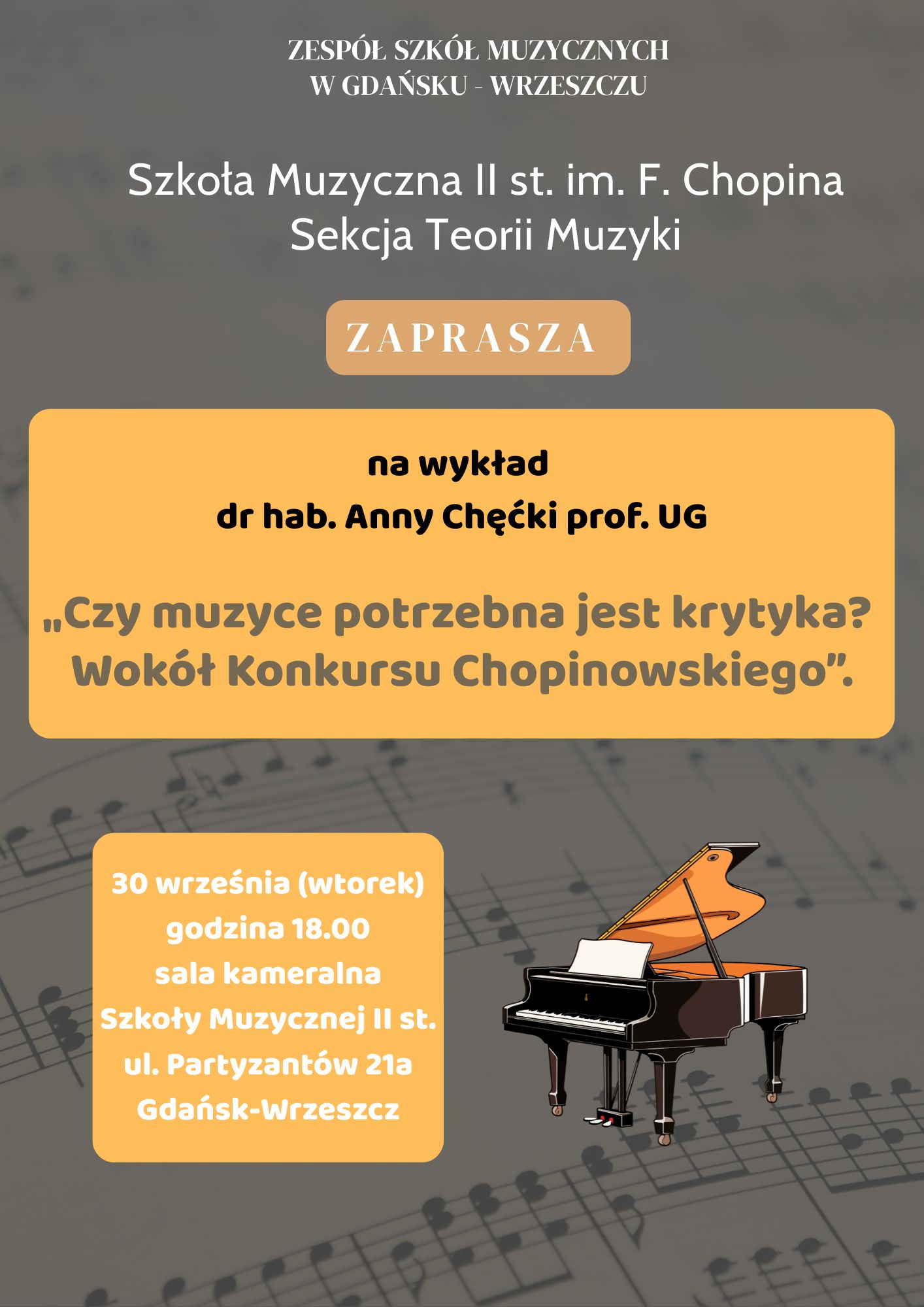 ZESPÓŁ SZKÓŁ MUZYCZNYCH
W GDAŃSKU - WRZESZCZU

Szkoła Muzyczna II st. im. F. Chopina
Sekcja Teorii Muzyki

ZAPRASZA

na wykład
dr hab. Anny Chęćki prof. UG

„Czy muzyce potrzebna jest krytyka?
Wokół Konkursu Chopinowskiego".

30 września (wtorek)
godzina 18.00
sala kameralna
Szkoły Muzycznej II st.
ul. Partyzantów 21a
Gdańsk-Wrzeszcz